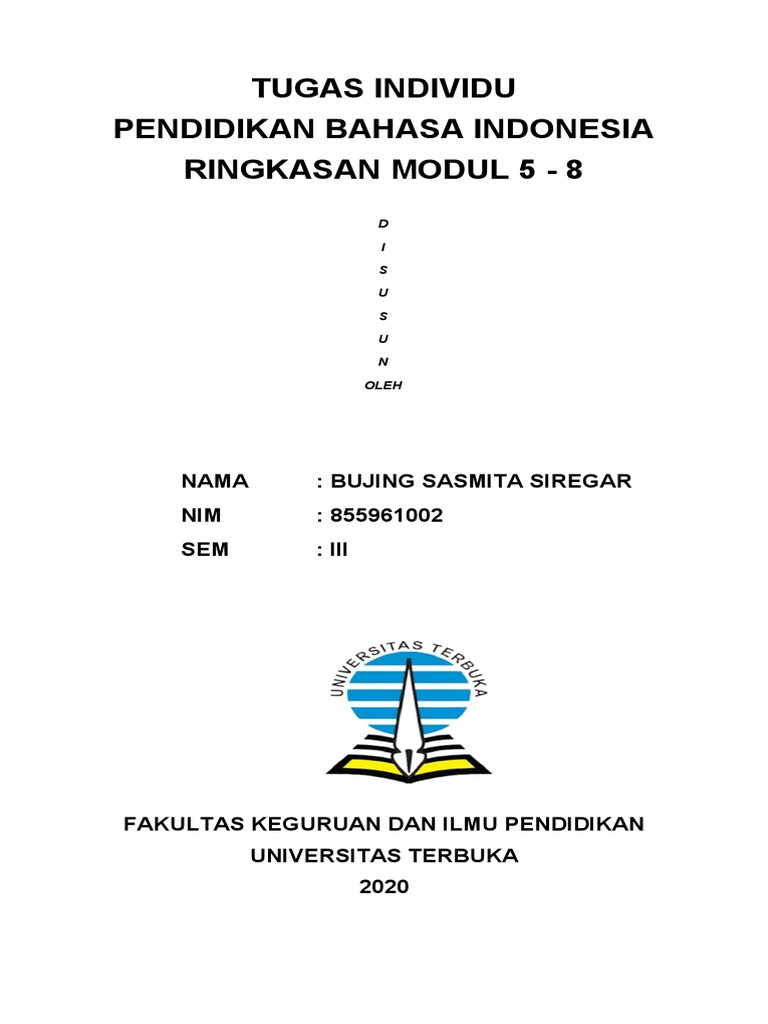 TUGAS INDIVIDU
PENDIDIKAN BAHASA INDONESIA
RINGKASAN MODUL 5 - 8

D
I
S
U
S
U
N
OLEH

NAMA : BUJING SASMITA SIREGAR
NIM : 855961002
SEM : III

UNIVERSITAS TERBUKA

FAKULTAS KEGURUAN DAN ILMU PENDIDIKAN
UNIVERSITAS TERBUKA
2020